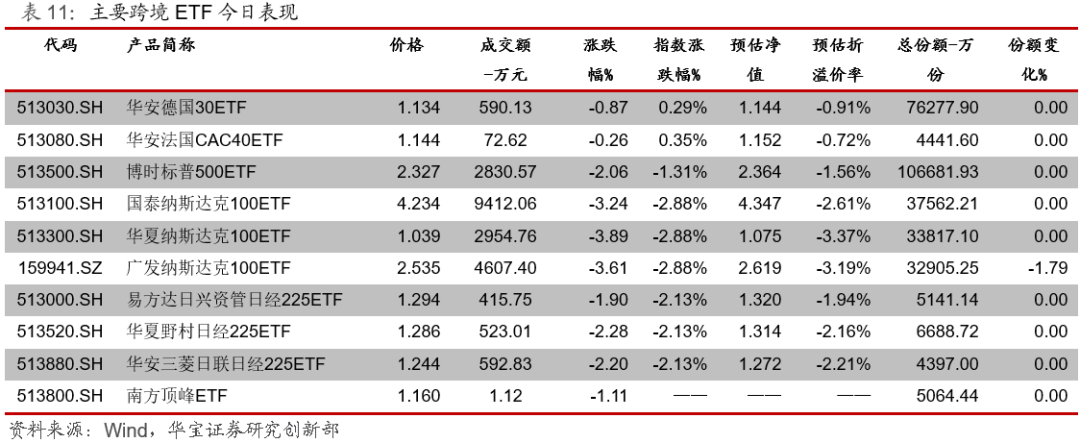 表 11：主要跨境 ETF 今日表现

| 代码 | 产品简称 | 价格 | 成交额-万元 | 涨跌幅% | 指数涨跌幅% | 预估净值 | 预估折溢价率 | 总份额-万份 | 份额变化% |
|---|---|---|---|---|---|---|---|---|---|
| 513030.SH | 华安德国30ETF | 1.134 | 590.13 | -0.87 | 0.29% | 1.144 | -0.91% | 76277.90 | 0.00 |
| 513080.SH | 华安法国CAC40ETF | 1.144 | 72.62 | -0.26 | 0.35% | 1.152 | -0.72% | 4441.60 | 0.00 |
| 513500.SH | 博时标普500ETF | 2.327 | 2830.57 | -2.06 | -1.31% | 2.364 | -1.56% | 106681.93 | 0.00 |
| 513100.SH | 国泰纳斯达克100ETF | 4.234 | 9412.06 | -3.24 | -2.88% | 4.347 | -2.61% | 37562.21 | 0.00 |
| 513300.SH | 华夏纳斯达克100ETF | 1.039 | 2954.76 | -3.89 | -2.88% | 1.075 | -3.37% | 33817.10 | 0.00 |
| 159941.SZ | 广发纳斯达克100ETF | 2.535 | 4607.40 | -3.61 | -2.88% | 2.619 | -3.19% | 32905.25 | -1.79 |
| 513000.SH | 易方达日兴资管日经225ETF | 1.294 | 415.75 | -1.90 | -2.13% | 1.320 | -1.94% | 5141.14 | 0.00 |
| 513520.SH | 华夏野村日经225ETF | 1.286 | 523.01 | -2.28 | -2.13% | 1.314 | -2.16% | 6688.72 | 0.00 |
| 513880.SH | 华安三菱日联日经225ETF | 1.244 | 592.83 | -2.20 | -2.13% | 1.272 | -2.21% | 4397.00 | 0.00 |
| 513800.SH | 南方顶峰ETF | 1.160 | 1.12 | -1.11 | —— | —— | —— | 5064.44 | 0.00 |

资料来源：Wind，华宝证券研究创新部